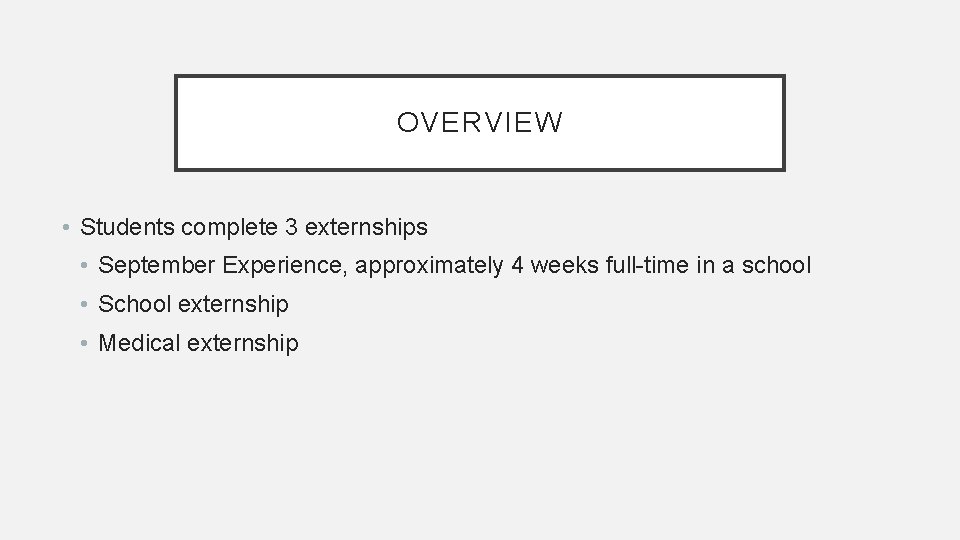 OVERVIEW

• Students complete 3 externships
  • September Experience, approximately 4 weeks full-time in a school
  • School externship
  • Medical externship